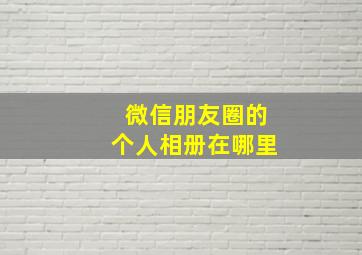 微信朋友圈的
个人相册在哪里